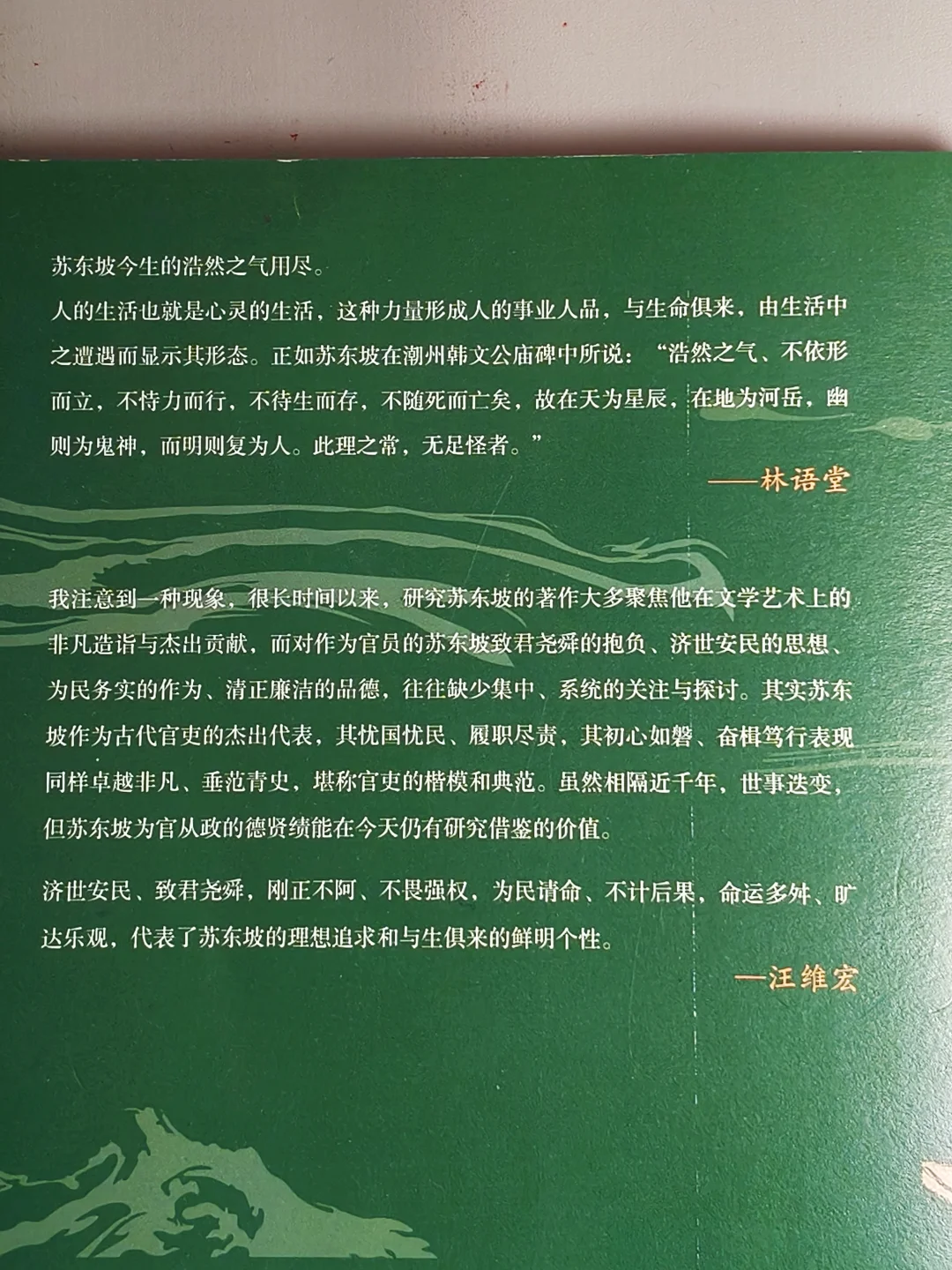 苏东坡今生的浩然之气用尽。

人的生活也就是心灵的生活，这种力量形成人的事业人品，与生命俱来，由生活中之遭遇而显示其形态。正如苏东坡在潮州韩文公庙碑中所说：“浩然之气、不依形而立，不恃力而行，不待生而存，不随死而亡矣，故在天为星辰，在地为河岳，幽则为鬼神，而明则复为人。此理之常，无足怪者。”

——林语堂

我注意到一种现象，很长时间以来，研究苏东坡的著作大多聚焦他在文学艺术上的非凡造诣与杰出贡献，而对作为官员的苏东坡致君尧舜的抱负、济世安民的思想、为民务实的作为、清正廉洁的品德，往往缺少集中、系统的关注与探讨。其实苏东坡作为古代官吏的杰出代表，其忧国忧民、履职尽责，其初心如磐、奋楫笃行表现同样卓越非凡、垂范青史，堪称官吏的楷模和典范。虽然相隔近千年，世事迭变，但苏东坡为官从政的德贤绩能在今天仍有研究借鉴的价值。

济世安民、致君尧舜，刚正不阿、不畏强权，为民请命、不计后果，命运多舛、旷达乐观，代表了苏东坡的理想追求和与生俱来的鲜明个性。

—汪维宏